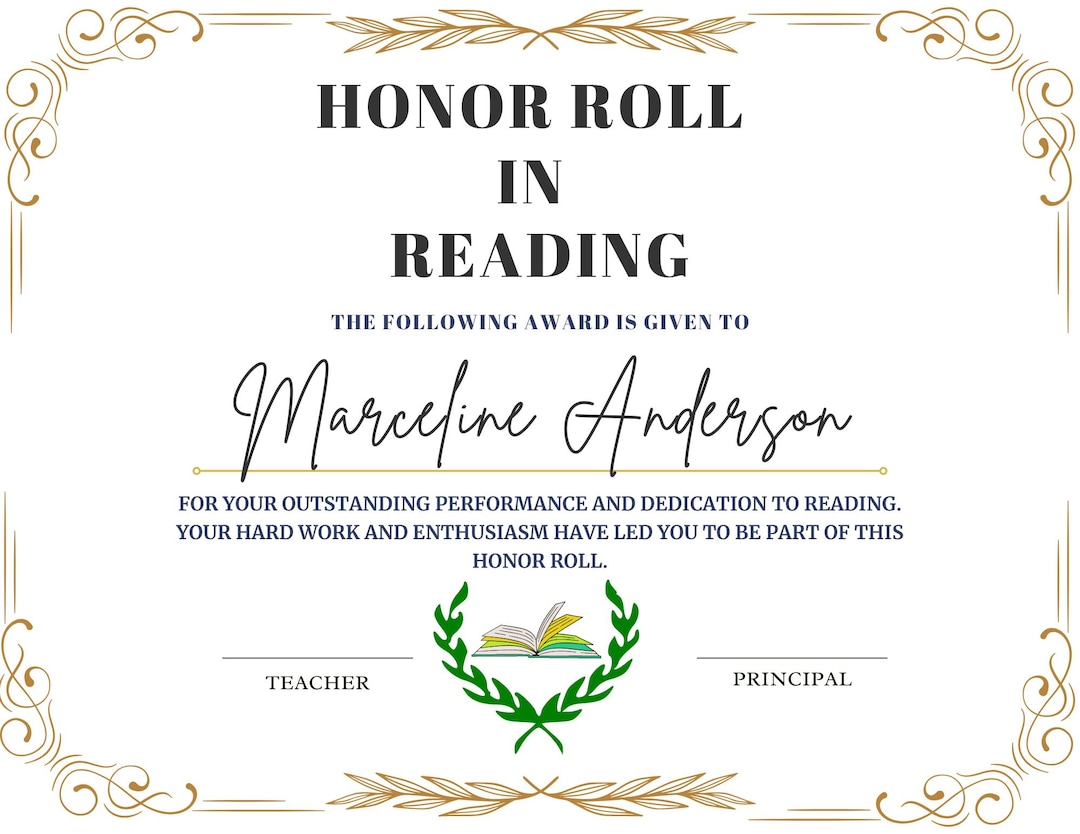 HONOR ROLL
IN
READING

THE FOLLOWING AWARD IS GIVEN TO

Marceline Anderson

FOR YOUR OUTSTANDING PERFORMANCE AND DEDICATION TO READING. YOUR HARD WORK AND ENTHUSIASM HAVE LED YOU TO BE PART OF THIS HONOR ROLL.

TEACHER

PRINCIPAL